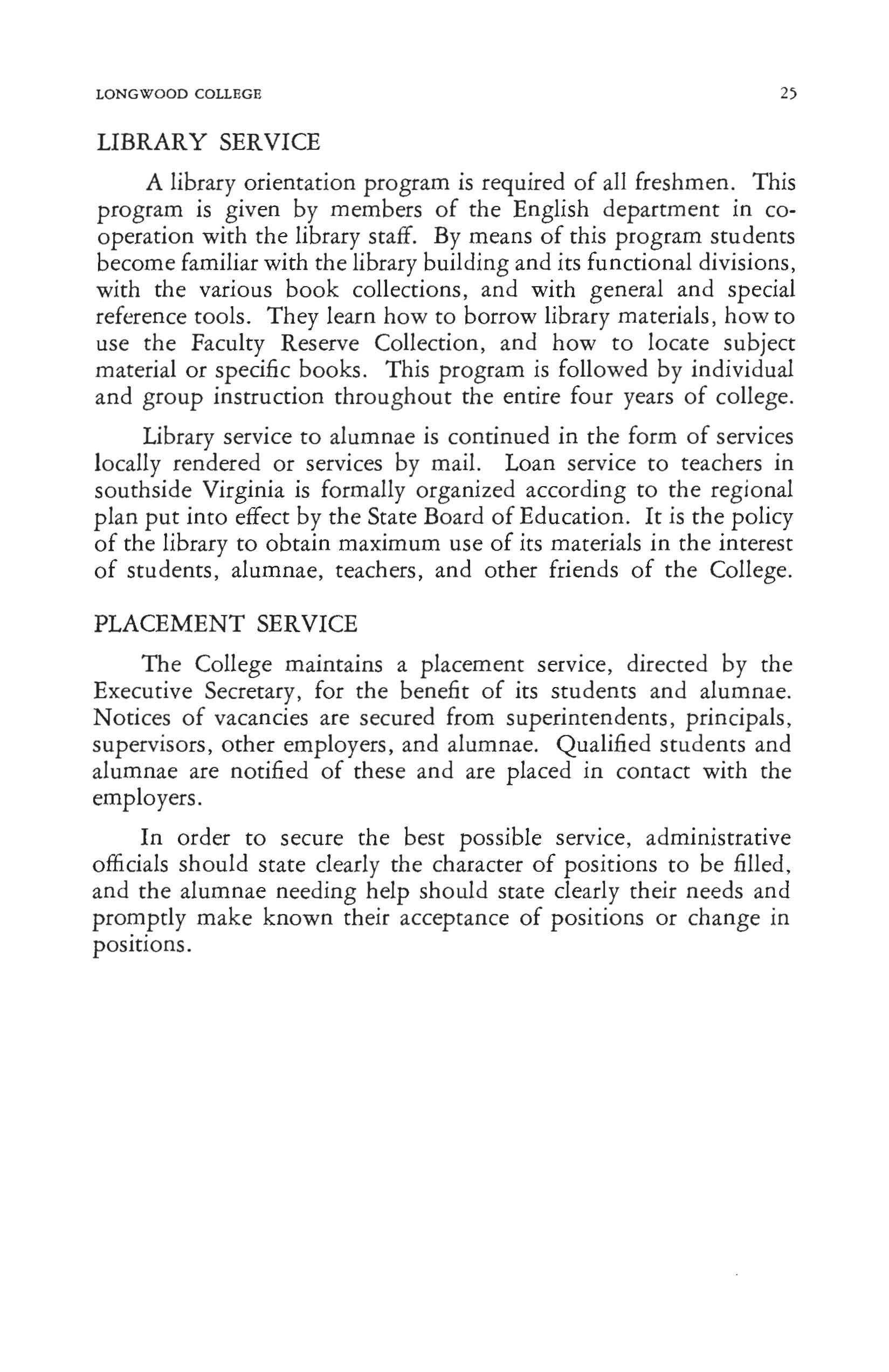 LONGWOOD COLLEGE 25

LIBRARY SERVICE

A library orientation program is required of all freshmen. This program is given by members of the English department in cooperation with the library staff. By means of this program students become familiar with the library building and its functional divisions, with the various book collections, and with general and special reference tools. They learn how to borrow library materials, how to use the Faculty Reserve Collection, and how to locate subject material or specific books. This program is followed by individual and group instruction throughout the entire four years of college.

Library service to alumnae is continued in the form of services locally rendered or services by mail. Loan service to teachers in southside Virginia is formally organized according to the regional plan put into effect by the State Board of Education. It is the policy of the library to obtain maximum use of its materials in the interest of students, alumnae, teachers, and other friends of the College.

PLACEMENT SERVICE

The College maintains a placement service, directed by the Executive Secretary, for the benefit of its students and alumnae. Notices of vacancies are secured from superintendents, principals, supervisors, other employers, and alumnae. Qualified students and alumnae are notified of these and are placed in contact with the employers.

In order to secure the best possible service, administrative officials should state clearly the character of positions to be filled, and the alumnae needing help should state clearly their needs and promptly make known their acceptance of positions or change in positions.